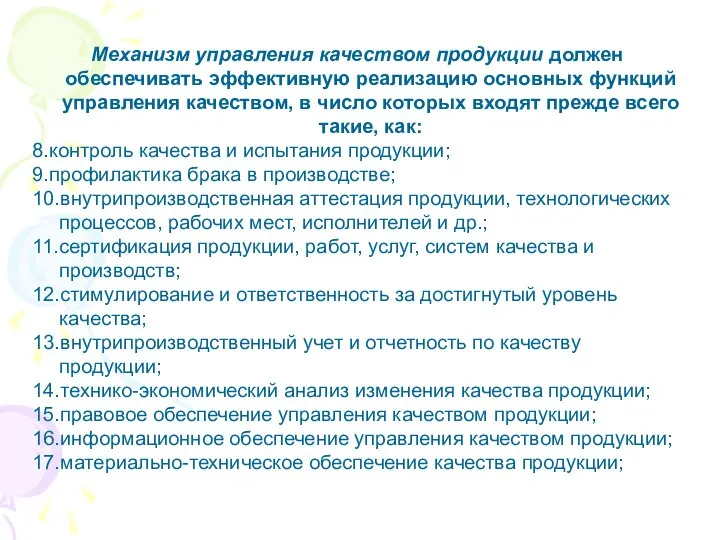 Механизм управления качеством продукции должен обеспечивать эффективную реализацию основных функций управления качеством, в число которых входят прежде всего такие, как:

8.контроль качества и испытания продукции;
9.профилактика брака в производстве;
10.внутрипроизводственная аттестация продукции, технологических процессов, рабочих мест, исполнителей и др.;
11.сертификация продукции, работ, услуг, систем качества и производств;
12.стимулирование и ответственность за достигнутый уровень качества;
13.внутрипроизводственный учет и отчетность по качеству продукции;
14.технико-экономический анализ изменения качества продукции;
15.правовое обеспечение управления качеством продукции;
16.информационное обеспечение управления качеством продукции;
17.материально-техническое обеспечение качества продукции;